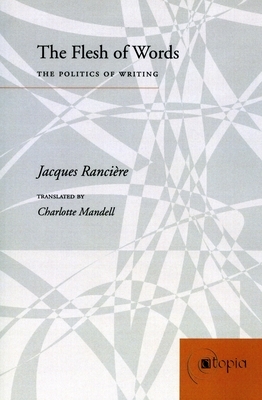 The Flesh of Words

THE POLITICS OF WRITING

Jacques Rancière

TRANSLATED BY

Charlotte Mandell

atopia